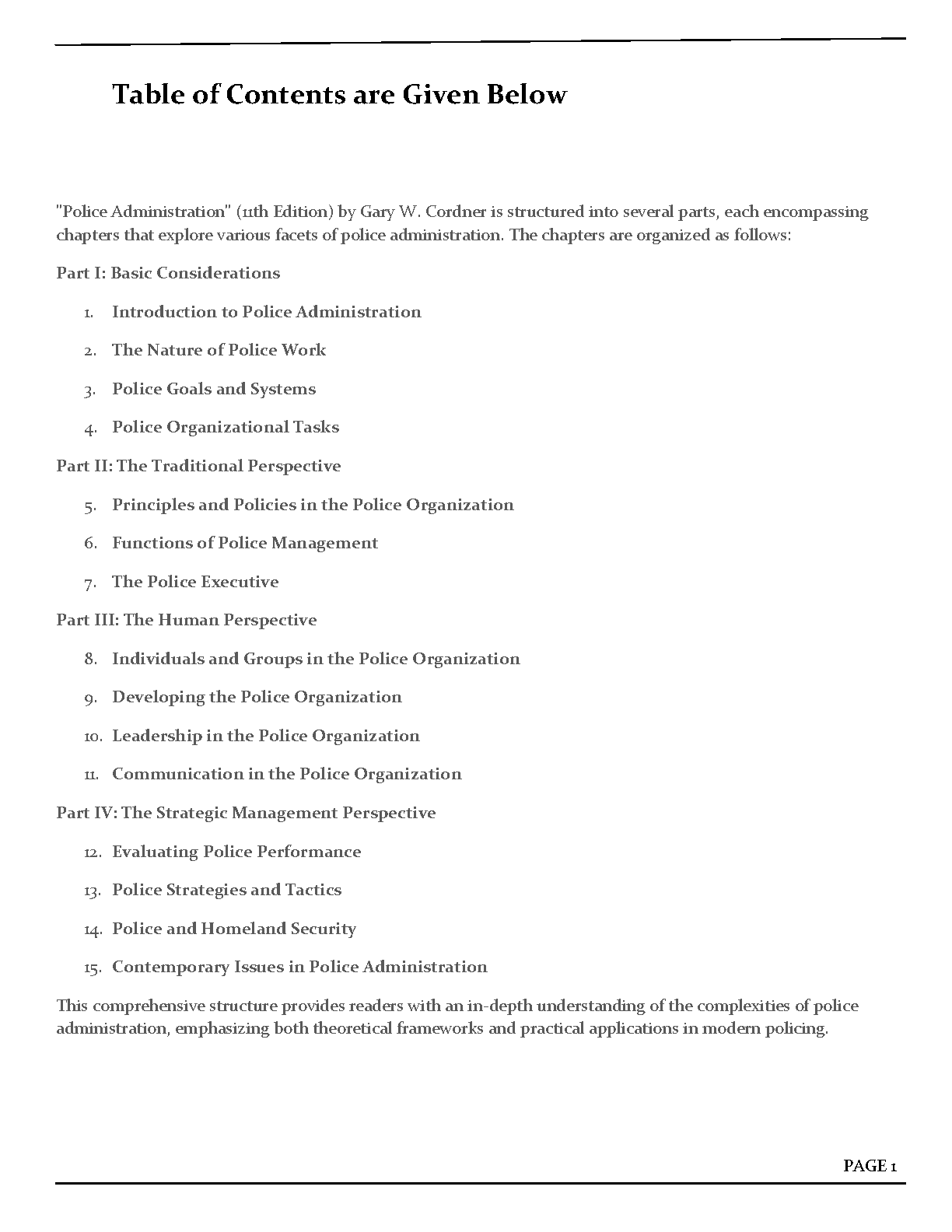 Table of Contents are Given Below

"Police Administration" (11th Edition) by Gary W. Cordner is structured into several parts, each encompassing chapters that explore various facets of police administration. The chapters are organized as follows:

Part I: Basic Considerations

1. Introduction to Police Administration
2. The Nature of Police Work
3. Police Goals and Systems
4. Police Organizational Tasks

Part II: The Traditional Perspective

5. Principles and Policies in the Police Organization
6. Functions of Police Management
7. The Police Executive

Part III: The Human Perspective

8. Individuals and Groups in the Police Organization
9. Developing the Police Organization
10. Leadership in the Police Organization
11. Communication in the Police Organization

Part IV: The Strategic Management Perspective

12. Evaluating Police Performance
13. Police Strategies and Tactics
14. Police and Homeland Security
15. Contemporary Issues in Police Administration

This comprehensive structure provides readers with an in-depth understanding of the complexities of police administration, emphasizing both theoretical frameworks and practical applications in modern policing.

PAGE 1